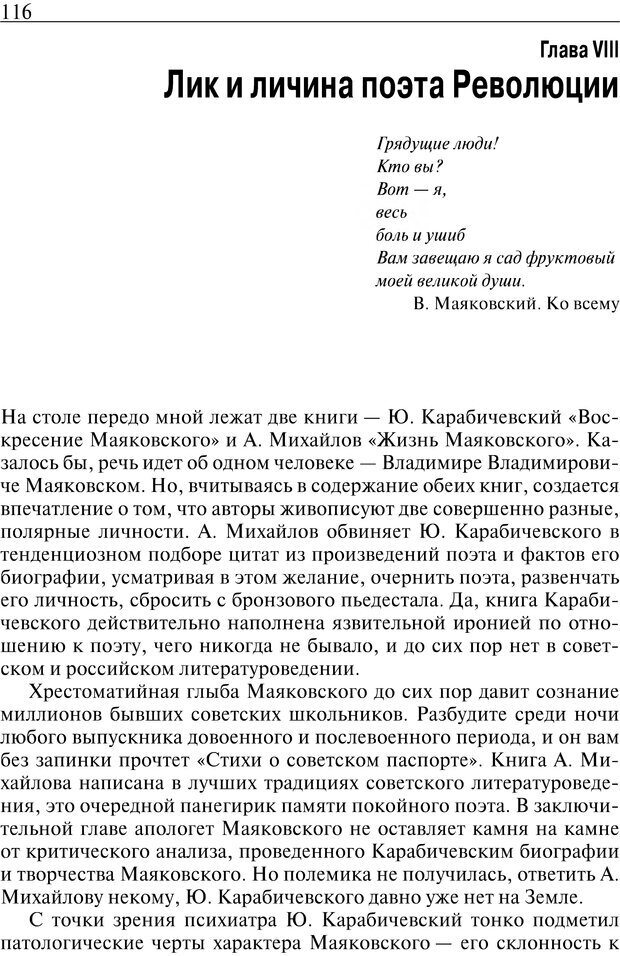 116

Глава VIII

Лик и личина поэта Революции

Грядущие люди!
Кто вы?
Вот — я,
весь
боль и ушиб
Вам завещаю я сад фруктовый
моей великой души.
В. Маяковский. Ко всему

На столе передо мной лежат две книги — Ю. Карабичевский «Воскресение Маяковского» и А. Михайлов «Жизнь Маяковского». Казалось бы, речь идет об одном человеке — Владимире Владимировиче Маяковском. Но, вчитываясь в содержание обеих книг, создается впечатление о том, что авторы живописуют две совершенно разные, полярные личности. А. Михайлов обвиняет Ю. Карабичевского в тенденциозном подборе цитат из произведений поэта и фактов его биографии, усматривая в этом желание, очернить поэта, развенчать его личность, сбросить с бронзового пьедестала. Да, книга Карабичевского действительно наполнена язвительной иронией по отношению к поэту, чего никогда не бывало, и до сих пор нет в советском и российском литературоведении.

Хрестоматийная глыба Маяковского до сих пор давит сознание миллионов бывших советских школьников. Разбудите среди ночи любого выпускника довоенного и послевоенного периода, и он вам без запинки прочтет «Стихи о советском паспорте». Книга А. Михайлова написана в лучших традициях советского литературоведения, это очередной панегирик памяти покойного поэта. В заключительной главе апологет Маяковского не оставляет камня на камне от критического анализа, проведенного Карабичевским биографии и творчества Маяковского. Но полемика не получилась, ответить А. Михайлову некому, Ю. Карабичевского давно уже нет на Земле.

С точки зрения психиатра Ю. Карабичевский тонко подметил патологические черты характера Маяковского — его склонность к